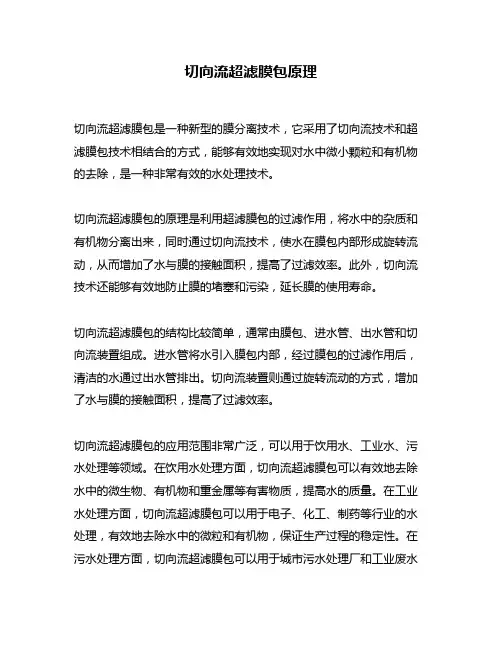 切向流超滤膜包原理

切向流超滤膜包是一种新型的膜分离技术，它采用了切向流技术和超滤膜包技术相结合的方式，能够有效地实现对水中微小颗粒和有机物的去除，是一种非常有效的水处理技术。

切向流超滤膜包的原理是利用超滤膜包的过滤作用，将水中的杂质和有机物分离出来，同时通过切向流技术，使水在膜包内部形成旋转流动，从而增加了水与膜的接触面积，提高了过滤效率。此外，切向流技术还能够有效地防止膜的堵塞和污染，延长膜的使用寿命。

切向流超滤膜包的结构比较简单，通常由膜包、进水管、出水管和切向流装置组成。进水管将水引入膜包内部，经过膜包的过滤作用后，清洁的水通过出水管排出。切向流装置则通过旋转流动的方式，增加了水与膜的接触面积，提高了过滤效率。

切向流超滤膜包的应用范围非常广泛，可以用于饮用水、工业水、污水处理等领域。在饮用水处理方面，切向流超滤膜包可以有效地去除水中的微生物、有机物和重金属等有害物质，提高水的质量。在工业水处理方面，切向流超滤膜包可以用于电子、化工、制药等行业的水处理，有效地去除水中的微粒和有机物，保证生产过程的稳定性。在污水处理方面，切向流超滤膜包可以用于城市污水处理厂和工业废水